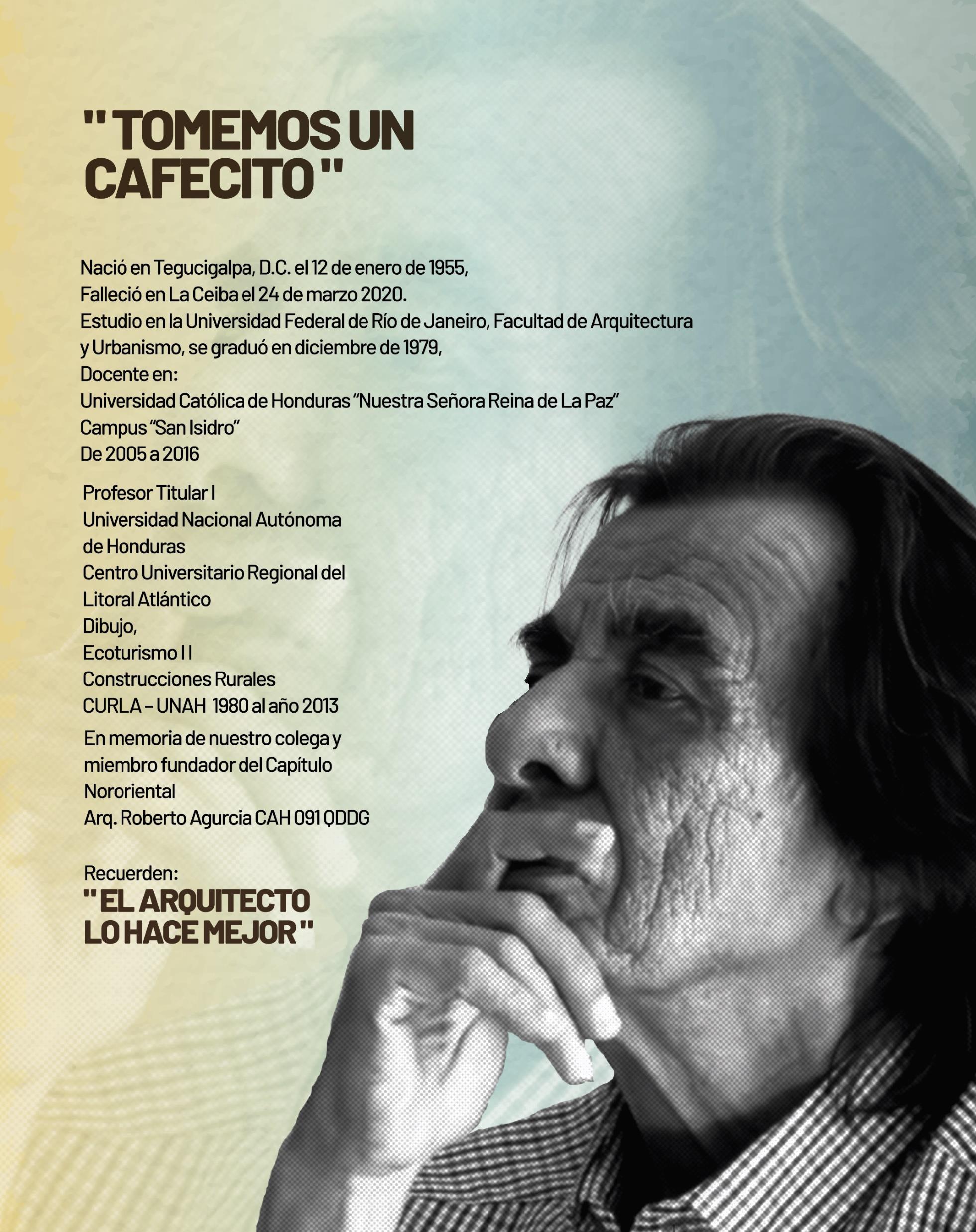 " TOMEMOS UN CAFECITO "

Nació en Tegucigalpa, D.C. el 12 de enero de 1955,
Falleció en La Ceiba el 24 de marzo 2020.
Estudio en la Universidad Federal de Río de Janeiro, Facultad de Arquitectura y Urbanismo, se graduó en diciembre de 1979,
Docente en:
Universidad Católica de Honduras "Nuestra Señora Reina de La Paz"
Campus "San Isidro"
De 2005 a 2016

Profesor Titular I
Universidad Nacional Autónoma de Honduras
Centro Universitario Regional del Litoral Atlántico
Dibujo,
Ecoturismo I I
Construcciones Rurales
CURLA – UNAH 1980 al año 2013

En memoria de nuestro colega y miembro fundador del Capítulo Nororiental
Arq. Roberto Agurcia CAH 091 QDDG

Recuerden:
" EL ARQUITECTO LO HACE MEJOR "